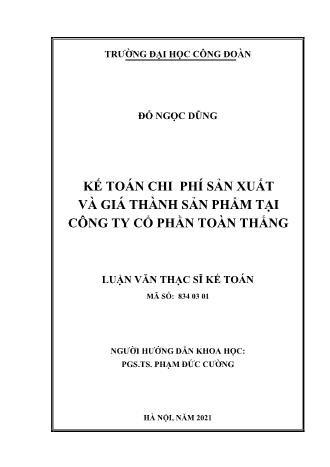 TRƯỜNG ĐẠI HỌC CÔNG ĐOÀN

ĐỖ NGỌC DŨNG

KẾ TOÁN CHI PHÍ SẢN XUẤT VÀ GIÁ THÀNH SẢN PHẨM TẠI CÔNG TY CỔ PHẦN TOÀN THẮNG

LUẬN VĂN THẠC SĨ KẾ TOÁN
MÃ SỐ: 834 03 01

NGƯỜI HƯỚNG DẪN KHOA HỌC:
PGS.TS. PHẠM ĐỨC CƯỜNG

HÀ NỘI, NĂM 2021